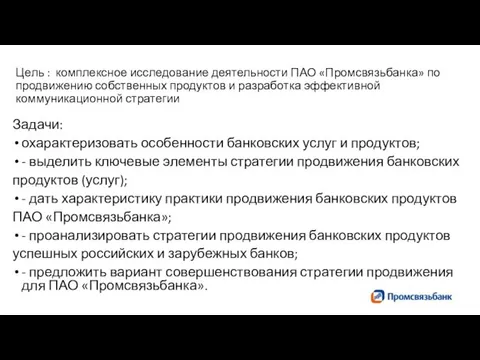 Цель : комплексное исследование деятельности ПАО «Промсвязьбанка» по продвижению собственных продуктов и разработка эффективной коммуникационной стратегии

Задачи:

• охарактеризовать особенности банковских услуг и продуктов;

• - выделить ключевые элементы стратегии продвижения банковских продуктов (услуг);

• - дать характеристику практики продвижения банковских продуктов ПАО «Промсвязьбанка»;

• - проанализировать стратегии продвижения банковских продуктов успешных российских и зарубежных банков;

• - предложить вариант совершенствования стратегии продвижения для ПАО «Промсвязьбанка».

Промсвязьбанк